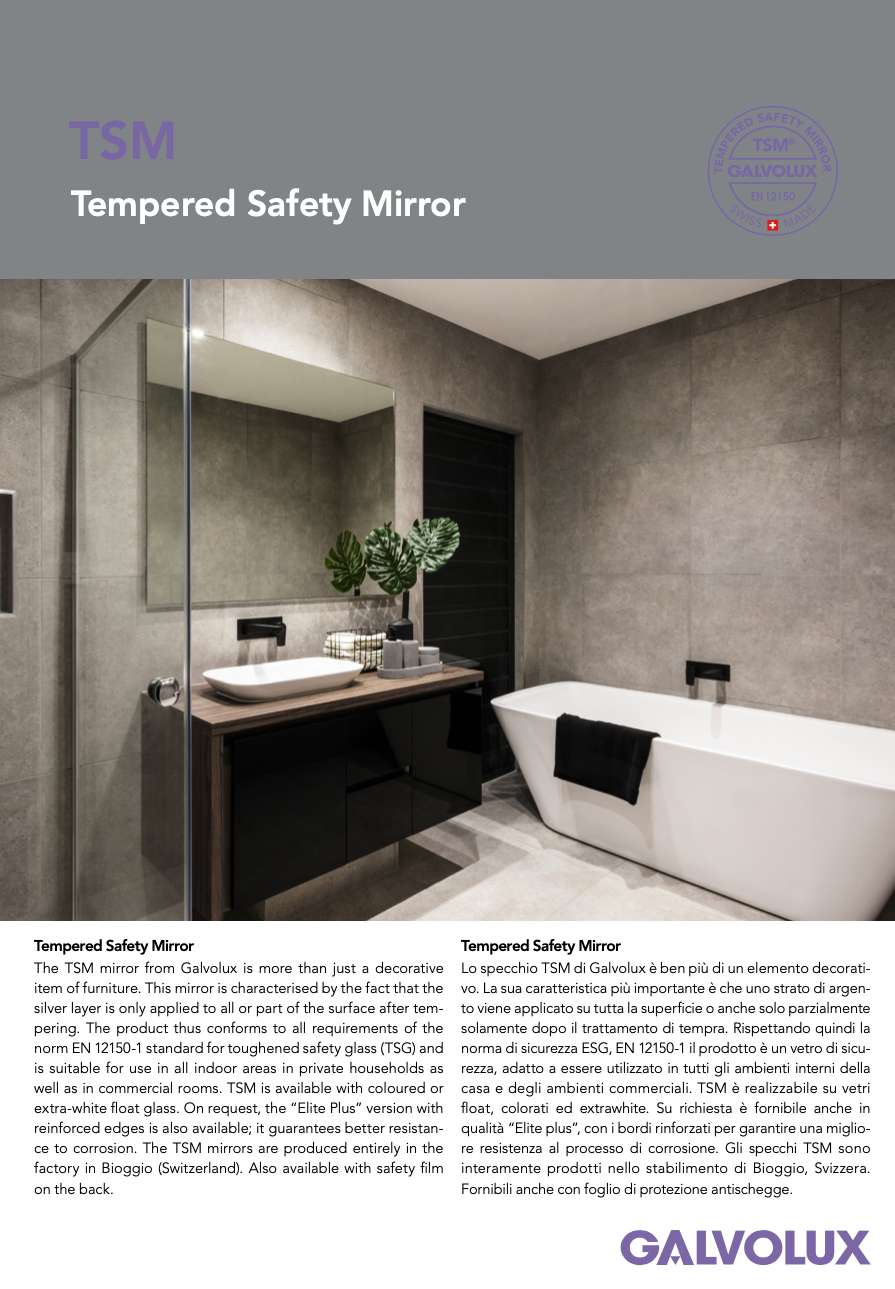 TSM
Tempered Safety Mirror

TEMPERED SAFETY MIRROR
TSM®
GALVOLUX
EN 12150
SWISS MADE

Tempered Safety Mirror
The TSM mirror from Galvolux is more than just a decorative item of furniture. This mirror is characterised by the fact that the silver layer is only applied to all or part of the surface after tempering. The product thus conforms to all requirements of the norm EN 12150-1 standard for toughened safety glass (TSG) and is suitable for use in all indoor areas in private households as well as in commercial rooms. TSM is available with coloured or extra-white float glass. On request, the "Elite Plus" version with reinforced edges is also available; it guarantees better resistance to corrosion. The TSM mirrors are produced entirely in the factory in Bioggio (Switzerland). Also available with safety film on the back.

Tempered Safety Mirror
Lo specchio TSM di Galvolux è ben più di un elemento decorativo. La sua caratteristica più importante è che uno strato di argento viene applicato su tutta la superficie o anche solo parzialmente solamente dopo il trattamento di tempra. Rispettando quindi la norma di sicurezza ESG, EN 12150-1 il prodotto è un vetro di sicurezza, adatto a essere utilizzato in tutti gli ambienti interni della casa e degli ambienti commerciali. TSM è realizzabile su vetri float, colorati ed extrawhite. Su richiesta è fornibile anche in qualità "Elite plus", con i bordi rinforzati per garantire una migliore resistenza al processo di corrosione. Gli specchi TSM sono interamente prodotti nello stabilimento di Bioggio, Svizzera. Fornibili anche con foglio di protezione antischegge.

GALVOLUX